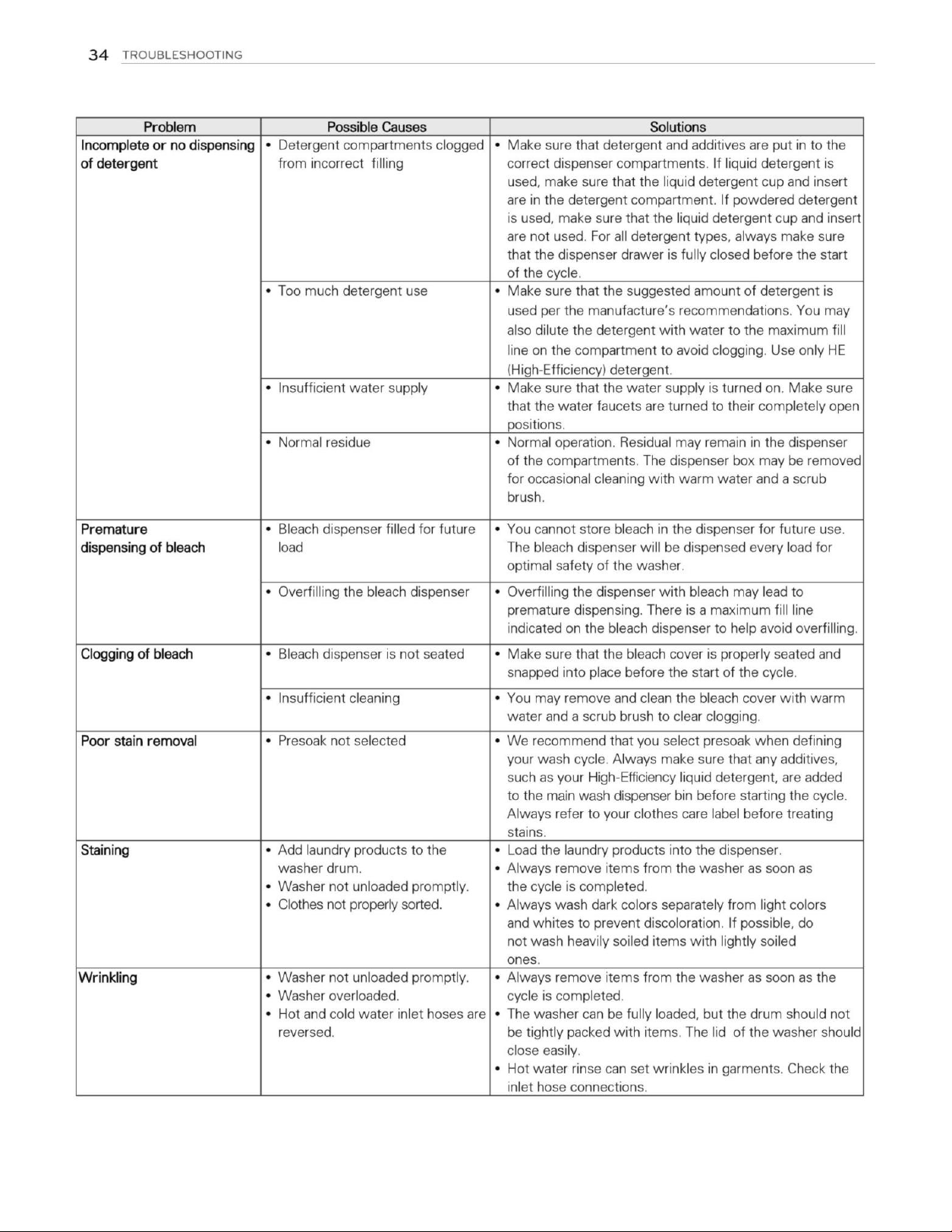 34 TROUBLESHOOTING

| Problem | Possible Causes | Solutions |
|---|---|---|
| Incomplete or no dispensing of detergent | • Detergent compartments clogged from incorrect filling | • Make sure that detergent and additives are put in to the correct dispenser compartments. If liquid detergent is used, make sure that the liquid detergent cup and insert are in the detergent compartment. If powdered detergent is used, make sure that the liquid detergent cup and insert are not used. For all detergent types, always make sure that the dispenser drawer is fully closed before the start of the cycle. |
| | • Too much detergent use | • Make sure that the suggested amount of detergent is used per the manufacture's recommendations. You may also dilute the detergent with water to the maximum fill line on the compartment to avoid clogging. Use only HE (High-Efficiency) detergent. |
| | • Insufficient water supply | • Make sure that the water supply is turned on. Make sure that the water faucets are turned to their completely open positions. |
| | • Normal residue | • Normal operation. Residual may remain in the dispenser of the compartments. The dispenser box may be removed for occasional cleaning with warm water and a scrub brush. |
| Premature dispensing of bleach | • Bleach dispenser filled for future load | • You cannot store bleach in the dispenser for future use. The bleach dispenser will be dispensed every load for optimal safety of the washer. |
| | • Overfilling the bleach dispenser | • Overfilling the dispenser with bleach may lead to premature dispensing. There is a maximum fill line indicated on the bleach dispenser to help avoid overfilling. |
| Clogging of bleach | • Bleach dispenser is not seated | • Make sure that the bleach cover is properly seated and snapped into place before the start of the cycle. |
| | • Insufficient cleaning | • You may remove and clean the bleach cover with warm water and a scrub brush to clear clogging. |
| Poor stain removal | • Presoak not selected | • We recommend that you select presoak when defining your wash cycle. Always make sure that any additives, such as your High-Efficiency liquid detergent, are added to the main wash dispenser bin before starting the cycle. Always refer to your clothes care label before treating stains. |
| Staining | • Add laundry products to the washer drum. • Washer not unloaded promptly. • Clothes not properly sorted. | • Load the laundry products into the dispenser. • Always remove items from the washer as soon as the cycle is completed. • Always wash dark colors separately from light colors and whites to prevent discoloration. If possible, do not wash heavily soiled items with lightly soiled ones. |
| Wrinkling | • Washer not unloaded promptly. • Washer overloaded. • Hot and cold water inlet hoses are reversed. | • Always remove items from the washer as soon as the cycle is completed. • The washer can be fully loaded, but the drum should not be tightly packed with items. The lid of the washer should close easily. • Hot water rinse can set wrinkles in garments. Check the inlet hose connections. |